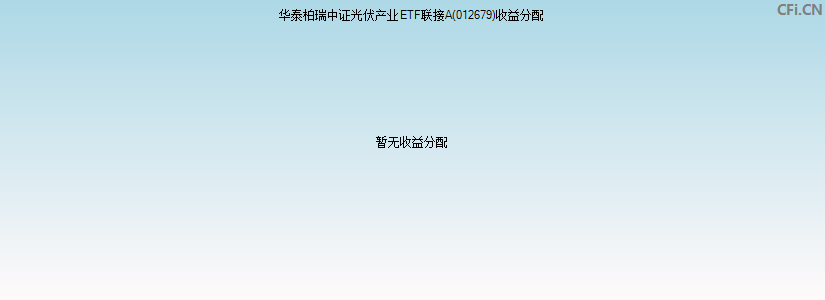 华泰柏瑞中证光伏产业ETF联接A(012679)收益分配

CFi.CN

暂无收益分配